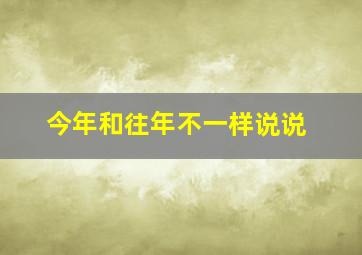 今年和往年不一样说说